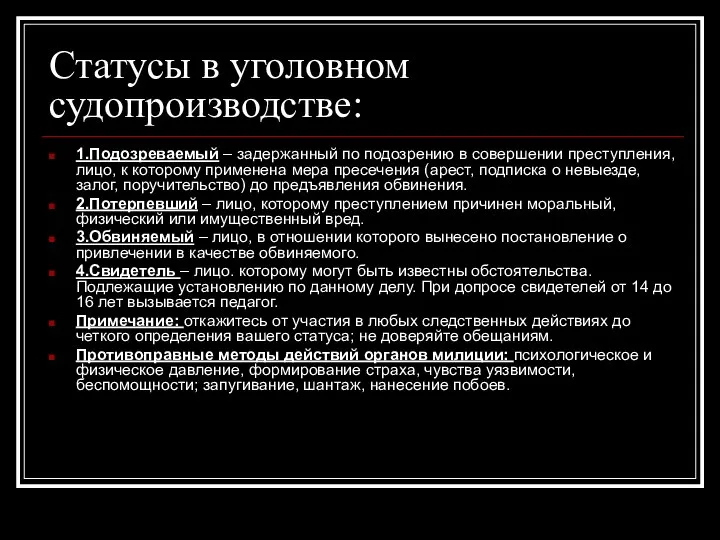 Статусы в уголовном судопроизводстве:

1.Подозреваемый – задержанный по подозрению в совершении преступления, лицо, к которому применена мера пресечения (арест, подписка о невыезде, залог, поручительство) до предъявления обвинения.

2.Потерпевший – лицо, которому преступлением причинен моральный, физический или имущественный вред.

3.Обвиняемый – лицо, в отношении которого вынесено постановление о привлечении в качестве обвиняемого.

4.Свидетель – лицо. которому могут быть известны обстоятельства. Подлежащие установлению по данному делу. При допросе свидетелей от 14 до 16 лет вызывается педагог.

Примечание: откажитесь от участия в любых следственных действиях до четкого определения вашего статуса; не доверяйте обещаниям.

Противоправные методы действий органов милиции: психологическое и физическое давление, формирование страха, чувства уязвимости, беспомощности; запугивание, шантаж, нанесение побоев.